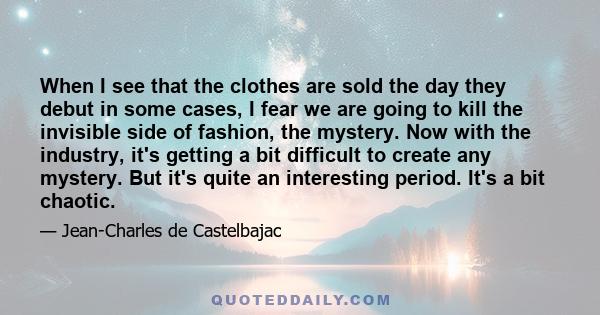 When I see that the clothes are sold the day they debut in some cases, I fear we are going to kill the invisible side of fashion, the mystery. Now with the industry, it's getting a bit difficult to create any mystery. But it's quite an interesting period. It's a bit chaotic.

— Jean-Charles de Castelbajac

QUOTEDDAILY.COM